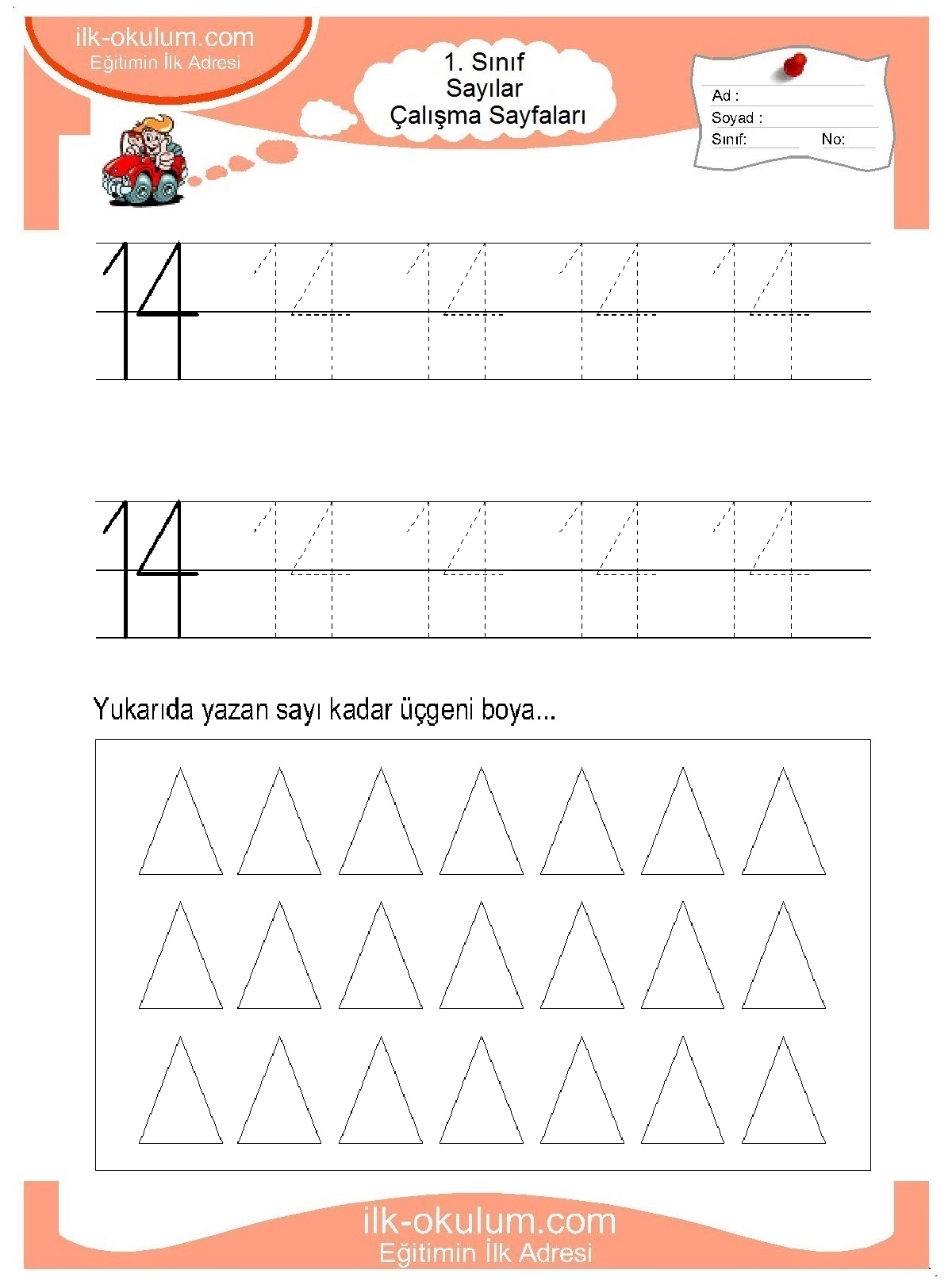 ilk-okulum.com
Eğitimin İlk Adresi

1. Sınıf
Sayılar
Çalışma Sayfaları

Ad :
Soyad :
Sınıf: No:

14 14 14 14 14

14 14 14 14 14

Yukarıda yazan sayı kadar üçgeni boya...

ilk-okulum.com
Eğitimin İlk Adresi